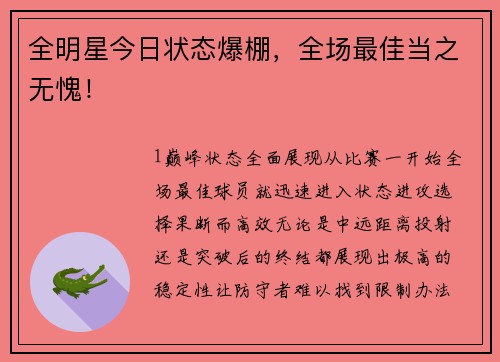 全明星今日状态爆棚，全场最佳当之无愧！

1巅峰状态全面展现从比赛一开始全场最佳球员就迅速进入状态进攻选择果断而高效无论是中远距离投射还是突破后的终结都展现出极高的稳定性让防守者难以找到限制办法